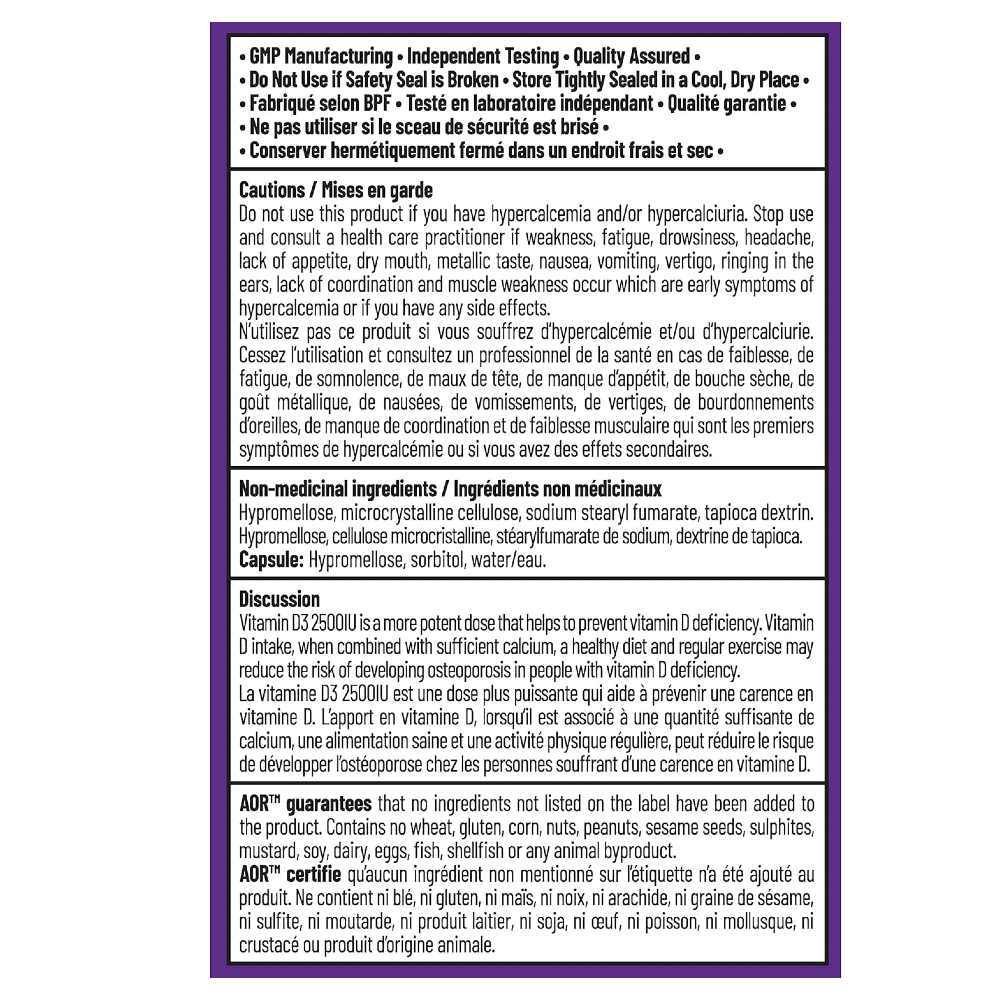 • GMP Manufacturing • Independent Testing • Quality Assured •
• Do Not Use if Safety Seal is Broken • Store Tightly Sealed in a Cool, Dry Place •
• Fabriqué selon BPF • Testé en laboratoire indépendant • Qualité garantie •
• Ne pas utiliser si le sceau de sécurité est brisé •
• Conserver hermétiquement fermé dans un endroit frais et sec •

Cautions / Mises en garde
Do not use this product if you have hypercalcemia and/or hypercalciuria. Stop use and consult a health care practitioner if weakness, fatigue, drowsiness, headache, lack of appetite, dry mouth, metallic taste, nausea, vomiting, vertigo, ringing in the ears, lack of coordination and muscle weakness occur which are early symptoms of hypercalcemia or if you have any side effects.
N'utilisez pas ce produit si vous souffrez d'hypercalcémie et/ou d'hypercalciurie. Cessez l'utilisation et consultez un professionnel de la santé en cas de faiblesse, de fatigue, de somnolence, de maux de tête, de manque d'appétit, de bouche sèche, de goût métallique, de nausées, de vomissements, de vertiges, de bourdonnements d'oreilles, de manque de coordination et de faiblesse musculaire qui sont les premiers symptômes de hypercalcémie ou si vous avez des effets secondaires.

Non-medicinal ingredients / Ingrédients non médicinaux
Hypromellose, microcrystalline cellulose, sodium stearyl fumarate, tapioca dextrin. Hypromellose, cellulose microcristalline, stéarylfumarate de sodium, dextrine de tapioca.
Capsule: Hypromellose, sorbitol, water/eau.

Discussion
Vitamin D3 2500IU is a more potent dose that helps to prevent vitamin D deficiency. Vitamin D intake, when combined with sufficient calcium, a healthy diet and regular exercise may reduce the risk of developing osteoporosis in people with vitamin D deficiency.
La vitamine D3 2500IU est une dose plus puissante qui aide à prévenir une carence en vitamine D. L'apport en vitamine D, lorsqu'il est associé à une quantité suffisante de calcium, une alimentation saine et une activité physique régulière, peut réduire le risque de développer l'ostéoporose chez les personnes souffrant d'une carence en vitamine D.

AOR™ guarantees that no ingredients not listed on the label have been added to the product. Contains no wheat, gluten, corn, nuts, peanuts, sesame seeds, sulphites, mustard, soy, dairy, eggs, fish, shellfish or any animal byproduct.
AOR™ certifie qu'aucun ingrédient non mentionné sur l'étiquette n'a été ajouté au produit. Ne contient ni blé, ni gluten, ni maïs, ni noix, ni arachide, ni graine de sésame, ni sulfite, ni moutarde, ni produit laitier, ni soja, ni œuf, ni poisson, ni mollusque, ni crustacé ou produit d'origine animale.